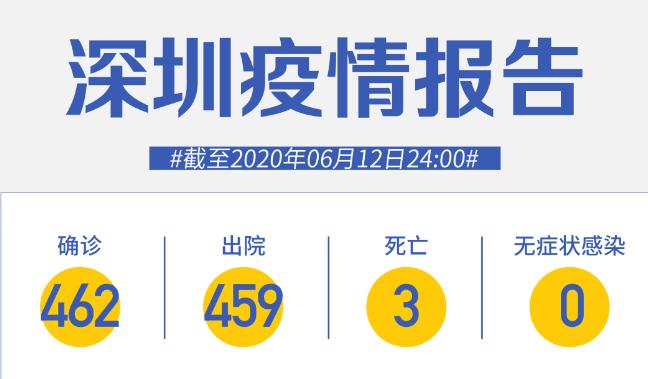 深圳疫情报告

#截至2020年06月12日24:00#

确诊
462

出院
459

死亡
3

无症状感染
0